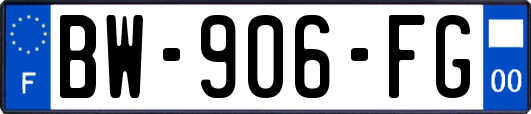 F
BW-906-FG
00